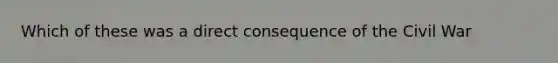 Which of these was a direct consequence of the Civil War